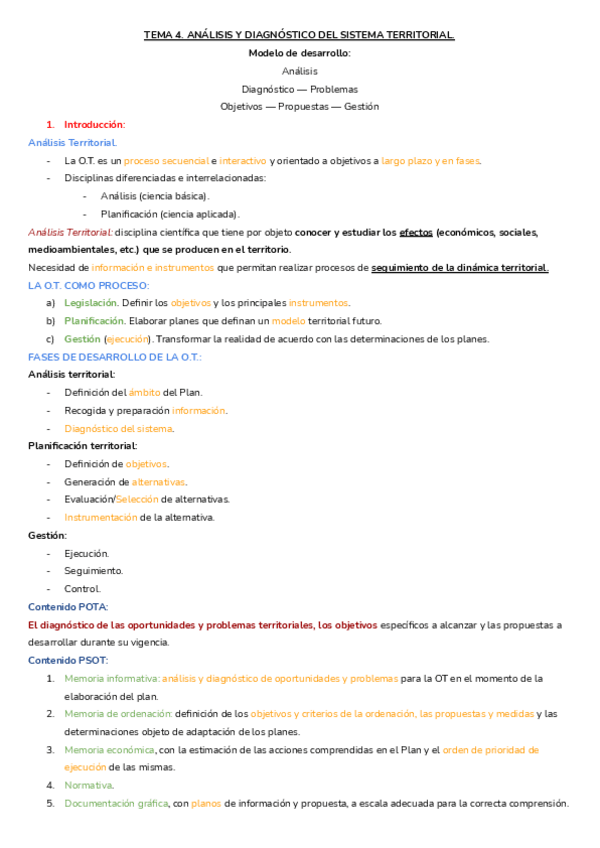 TEMA 4. ANÁLISIS Y DIAGNÓSTICO DEL SISTEMA TERRITORIAL.

Modelo de desarrollo:

Análisis

Diagnóstico — Problemas

Objetivos — Propuestas — Gestión

1. Introducción:

Análisis Territorial.

- La O.T. es un proceso secuencial e interactivo y orientado a objetivos a largo plazo y en fases.
- Disciplinas diferenciadas e interrelacionadas:
  - Análisis (ciencia básica).
  - Planificación (ciencia aplicada).

Análisis Territorial: disciplina científica que tiene por objeto conocer y estudiar los efectos (económicos, sociales, medioambientales, etc.) que se producen en el territorio.

Necesidad de información e instrumentos que permitan realizar procesos de seguimiento de la dinámica territorial.

LA O.T. COMO PROCESO:

a) Legislación. Definir los objetivos y los principales instrumentos.
b) Planificación. Elaborar planes que definan un modelo territorial futuro.
c) Gestión (ejecución). Transformar la realidad de acuerdo con las determinaciones de los planes.

FASES DE DESARROLLO DE LA O.T.:

Análisis territorial:

- Definición del ámbito del Plan.
- Recogida y preparación información.
- Diagnóstico del sistema.

Planificación territorial:

- Definición de objetivos.
- Generación de alternativas.
- Evaluación/Selección de alternativas.
- Instrumentación de la alternativa.

Gestión:

- Ejecución.
- Seguimiento.
- Control.

Contenido POTA:

El diagnóstico de las oportunidades y problemas territoriales, los objetivos específicos a alcanzar y las propuestas a desarrollar durante su vigencia.

Contenido PSOT:

1. Memoria informativa: análisis y diagnóstico de oportunidades y problemas para la OT en el momento de la elaboración del plan.
2. Memoria de ordenación: definición de los objetivos y criterios de la ordenación, las propuestas y medidas y las determinaciones objeto de adaptación de los planes.
3. Memoria económica, con la estimación de las acciones comprendidas en el Plan y el orden de prioridad de ejecución de las mismas.
4. Normativa.
5. Documentación gráfica, con planos de información y propuesta, a escala adecuada para la correcta comprensión.